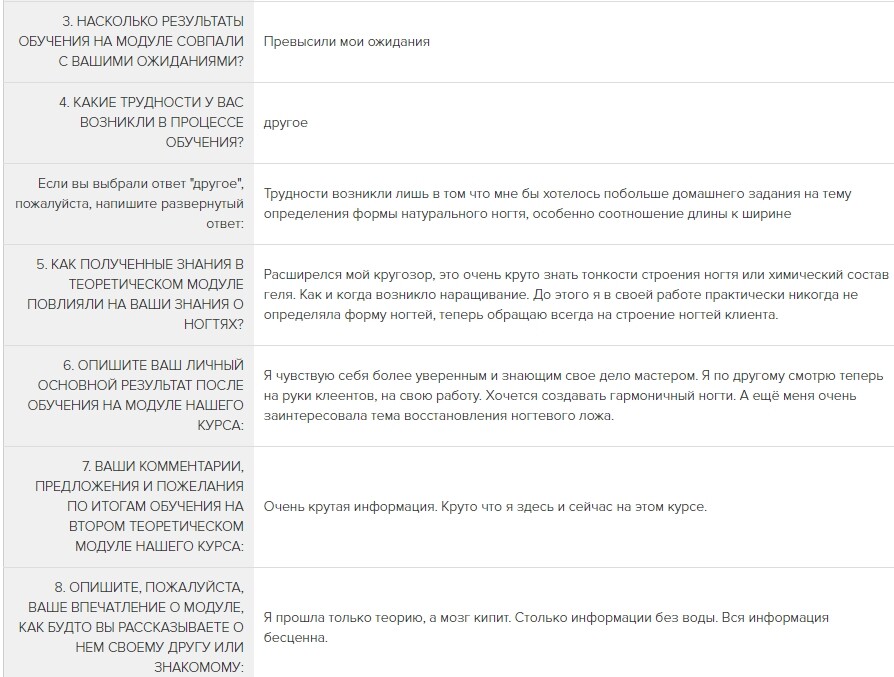 | | |
|---|---|
| 3. НАСКОЛЬКО РЕЗУЛЬТАТЫ ОБУЧЕНИЯ НА МОДУЛЕ СОВПАЛИ С ВАШИМИ ОЖИДАНИЯМИ? | Превысили мои ожидания |
| 4. КАКИЕ ТРУДНОСТИ У ВАС ВОЗНИКЛИ В ПРОЦЕССЕ ОБУЧЕНИЯ? | другое |
| Если вы выбрали ответ "другое", пожалуйста, напишите развернутый ответ: | Трудности возникли лишь в том что мне бы хотелось побольше домашнего задания на тему определения формы натурального ногтя, особенно соотношение длины к ширине |
| 5. КАК ПОЛУЧЕННЫЕ ЗНАНИЯ В ТЕОРЕТИЧЕСКОМ МОДУЛЕ ПОВЛИЯЛИ НА ВАШИ ЗНАНИЯ О НОГТЯХ? | Расширелся мой кругозор, это очень круто знать тонкости строения ногтя или химический состав геля. Как и когда возникло наращивание. До этого я в своей работе практически никогда не определяла форму ногтей, теперь обращаю всегда на строение ногтей клиента. |
| 6. ОПИШИТЕ ВАШ ЛИЧНЫЙ ОСНОВНОЙ РЕЗУЛЬТАТ ПОСЛЕ ОБУЧЕНИЯ НА МОДУЛЕ НАШЕГО КУРСА: | Я чувствую себя более уверенным и знающим свое дело мастером. Я по другому смотрю теперь на руки клеентов, на свою работу. Хочется создавать гармоничный ногти. А ещё меня очень заинтересовала тема восстановления ногтевого ложа. |
| 7. ВАШИ КОММЕНТАРИИ, ПРЕДЛОЖЕНИЯ И ПОЖЕЛАНИЯ ПО ИТОГАМ ОБУЧЕНИЯ НА ВТОРОМ ТЕОРЕТИЧЕСКОМ МОДУЛЕ НАШЕГО КУРСА: | Очень крутая информация. Круто что я здесь и сейчас на этом курсе. |
| 8. ОПИШИТЕ, ПОЖАЛУЙСТА, ВАШЕ ВПЕЧАТЛЕНИЕ О МОДУЛЕ, КАК БУДТО ВЫ РАССКАЗЫВАЕТЕ О НЕМ СВОЕМУ ДРУГУ ИЛИ ЗНАКОМОМУ: | Я прошла только теорию, а мозг кипит. Столько информации без воды. Вся информация бесценна. |